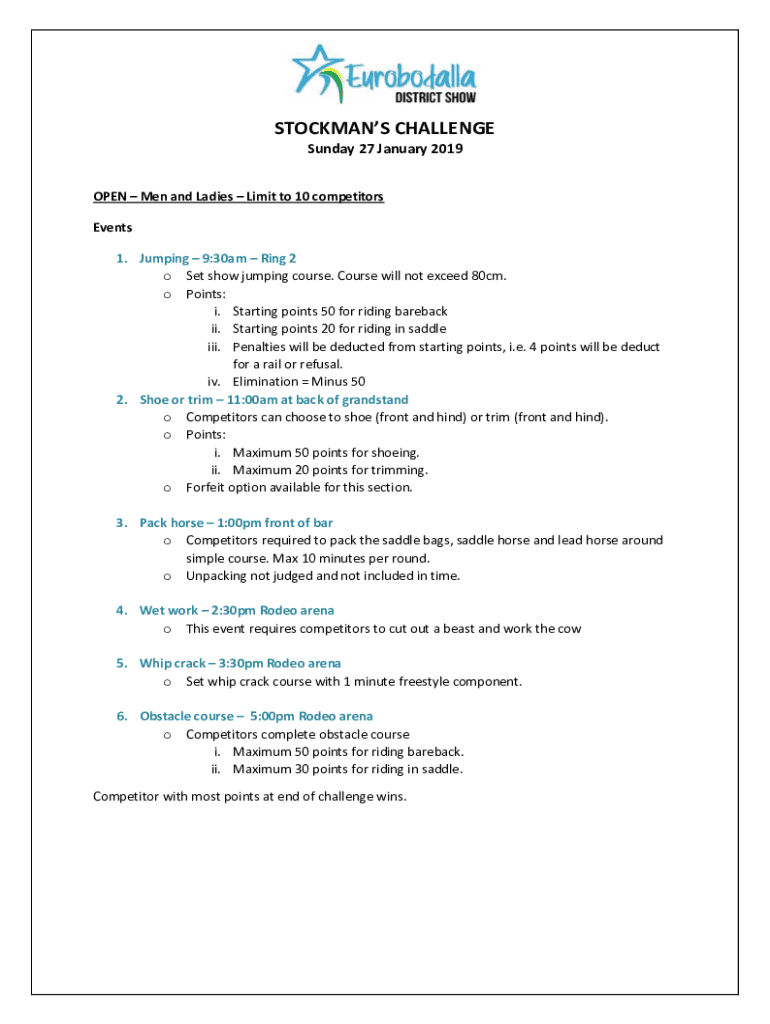 Eurobodalla
DISTRICT SHOW

STOCKMAN'S CHALLENGE
Sunday 27 January 2019

OPEN – Men and Ladies – Limit to 10 competitors

Events

1. Jumping – 9:30am – Ring 2
o Set show jumping course. Course will not exceed 80cm.
o Points:
i. Starting points 50 for riding bareback
ii. Starting points 20 for riding in saddle
iii. Penalties will be deducted from starting points, i.e. 4 points will be deduct for a rail or refusal.
iv. Elimination = Minus 50
2. Shoe or trim – 11:00am at back of grandstand
o Competitors can choose to shoe (front and hind) or trim (front and hind).
o Points:
i. Maximum 50 points for shoeing.
ii. Maximum 20 points for trimming.
o Forfeit option available for this section.

3. Pack horse – 1:00pm front of bar
o Competitors required to pack the saddle bags, saddle horse and lead horse around simple course. Max 10 minutes per round.
o Unpacking not judged and not included in time.

4. Wet work – 2:30pm Rodeo arena
o This event requires competitors to cut out a beast and work the cow

5. Whip crack – 3:30pm Rodeo arena
o Set whip crack course with 1 minute freestyle component.

6. Obstacle course – 5:00pm Rodeo arena
o Competitors complete obstacle course
i. Maximum 50 points for riding bareback.
ii. Maximum 30 points for riding in saddle.

Competitor with most points at end of challenge wins.